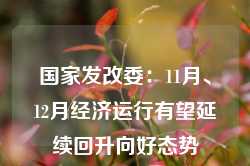 国家发改委：11月、12月经济运行有望延续回升向好态势